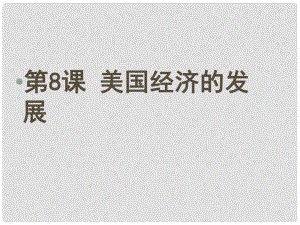 第8课 美国经济的发展